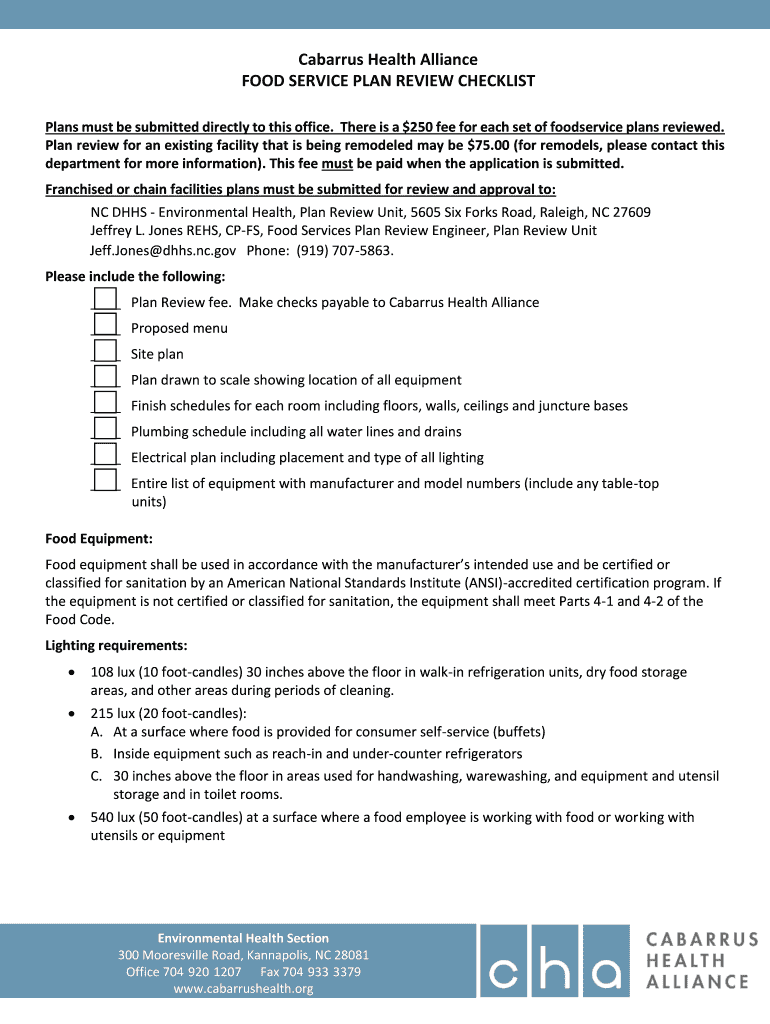 Cabarrus Health Alliance
FOOD SERVICE PLAN REVIEW CHECKLIST

Plans must be submitted directly to this office. There is a $250 fee for each set of foodservice plans reviewed. Plan review for an existing facility that is being remodeled may be $75.00 (for remodels, please contact this department for more information). This fee must be paid when the application is submitted.

Franchised or chain facilities plans must be submitted for review and approval to:
NC DHHS - Environmental Health, Plan Review Unit, 5605 Six Forks Road, Raleigh, NC 27609
Jeffrey L. Jones REHS, CP-FS, Food Services Plan Review Engineer, Plan Review Unit
Jeff.Jones@dhhs.nc.gov Phone: (919) 707-5863.

Please include the following:
Plan Review fee. Make checks payable to Cabarrus Health Alliance
Proposed menu
Site plan
Plan drawn to scale showing location of all equipment
Finish schedules for each room including floors, walls, ceilings and juncture bases
Plumbing schedule including all water lines and drains
Electrical plan including placement and type of all lighting
Entire list of equipment with manufacturer and model numbers (include any table-top units)

Food Equipment:
Food equipment shall be used in accordance with the manufacturer's intended use and be certified or classified for sanitation by an American National Standards Institute (ANSI)-accredited certification program. If the equipment is not certified or classified for sanitation, the equipment shall meet Parts 4-1 and 4-2 of the Food Code.

Lighting requirements:
• 108 lux (10 foot-candles) 30 inches above the floor in walk-in refrigeration units, dry food storage areas, and other areas during periods of cleaning.
• 215 lux (20 foot-candles):
A. At a surface where food is provided for consumer self-service (buffets)
B. Inside equipment such as reach-in and under-counter refrigerators
C. 30 inches above the floor in areas used for handwashing, warewashing, and equipment and utensil storage and in toilet rooms.
• 540 lux (50 foot-candles) at a surface where a food employee is working with food or working with utensils or equipment

Environmental Health Section
300 Mooresville Road, Kannapolis, NC 28081
Office 704 920 1207 Fax 704 933 3379
www.cabarrushealth.org

cha
CABARRUS
HEALTH
ALLIANCE